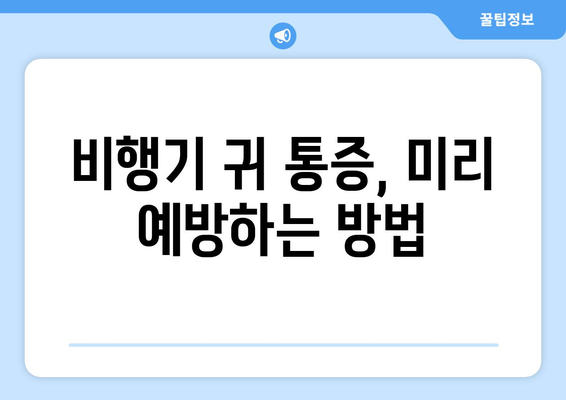 꿀팁정보

비행기 귀 통증, 미리 예방하는 방법